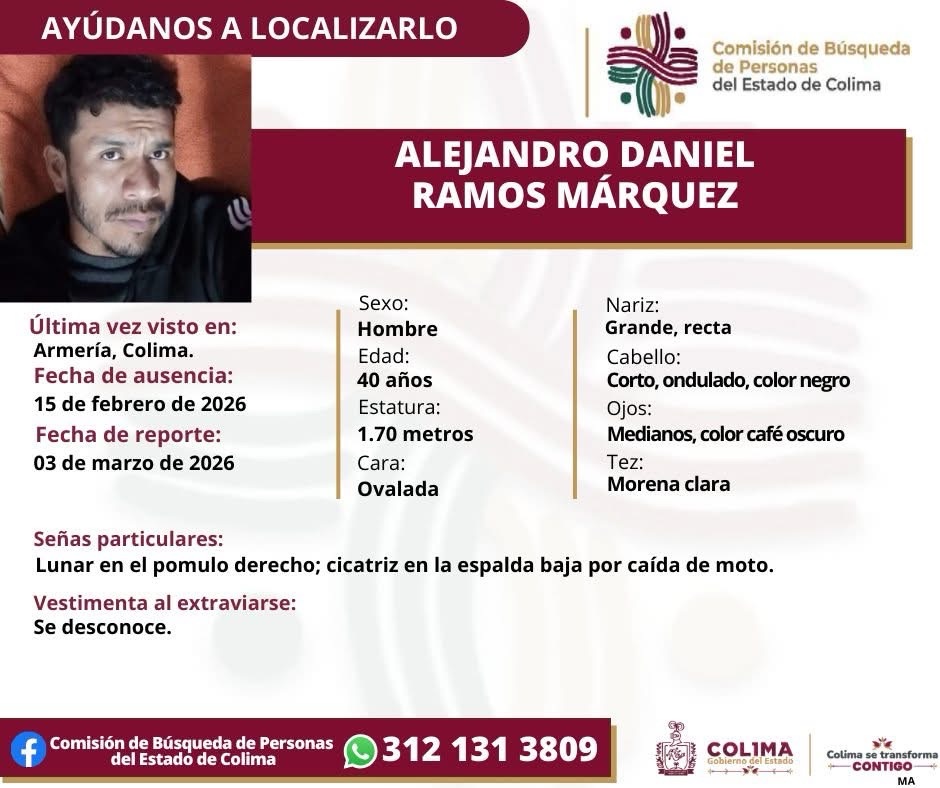 AYÚDANOS A LOCALIZARLO

Comisión de Búsqueda de Personas del Estado de Colima

ALEJANDRO DANIEL
RAMOS MÁRQUEZ

Última vez visto en:
Armería, Colima.
Fecha de ausencia:
15 de febrero de 2026
Fecha de reporte:
03 de marzo de 2026

Sexo:
Hombre
Edad:
40 años
Estatura:
1.70 metros
Cara:
Ovalada

Nariz:
Grande, recta
Cabello:
Corto, ondulado, color negro
Ojos:
Medianos, color café oscuro
Tez:
Morena clara

Señas particulares:
Lunar en el pomulo derecho; cicatriz en la espalda baja por caída de moto.

Vestimenta al extraviarse:
Se desconoce.

Comisión de Búsqueda de Personas del Estado de Colima
312 131 3809

COLIMA
Gobierno del Estado

Colima se transforma
CONTIGO

MA